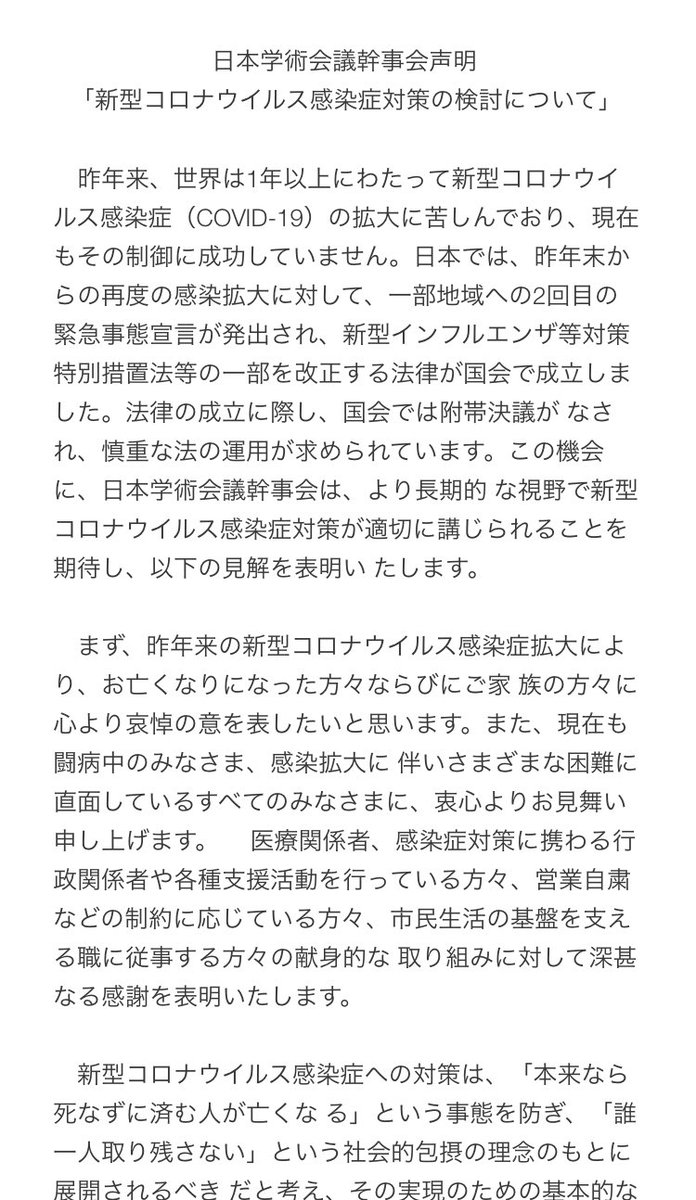 日本学術会議幹事会声明
「新型コロナウイルス感染症対策の検討について」

昨年来、世界は1年以上にわたって新型コロナウイルス感染症（COVID-19）の拡大に苦しんでおり、現在もその制御に成功していません。日本では、昨年末からの再度の感染拡大に対して、一部地域への2回目の緊急事態宣言が発出され、新型インフルエンザ等対策特別措置法等の一部を改正する法律が国会で成立しました。法律の成立に際し、国会では附帯決議が なされ、慎重な法の運用が求められています。この機会に、日本学術会議幹事会は、より長期的 な視野で新型コロナウイルス感染症対策が適切に講じられることを期待し、以下の見解を表明い たします。

まず、昨年来の新型コロナウイルス感染症拡大により、お亡くなりになった方々ならびにご家 族の方々に心より哀悼の意を表したいと思います。また、現在も闘病中のみなさま、感染拡大に 伴いさまざまな困難に直面しているすべてのみなさまに、衷心よりお見舞い申し上げます。　医療関係者、感染症対策に携わる行政関係者や各種支援活動を行っている方々、営業自粛などの制約に応じている方々、市民生活の基盤を支える職に従事する方々の献身的な 取り組みに対して深甚なる感謝を表明いたします。

新型コロナウイルス感染症への対策は、「本来なら死なずに済む人が亡くな る」という事態を防ぎ、「誰一人取り残さない」という社会的包摂の理念のもとに展開されるべき だと考え、その実現のための基本的な